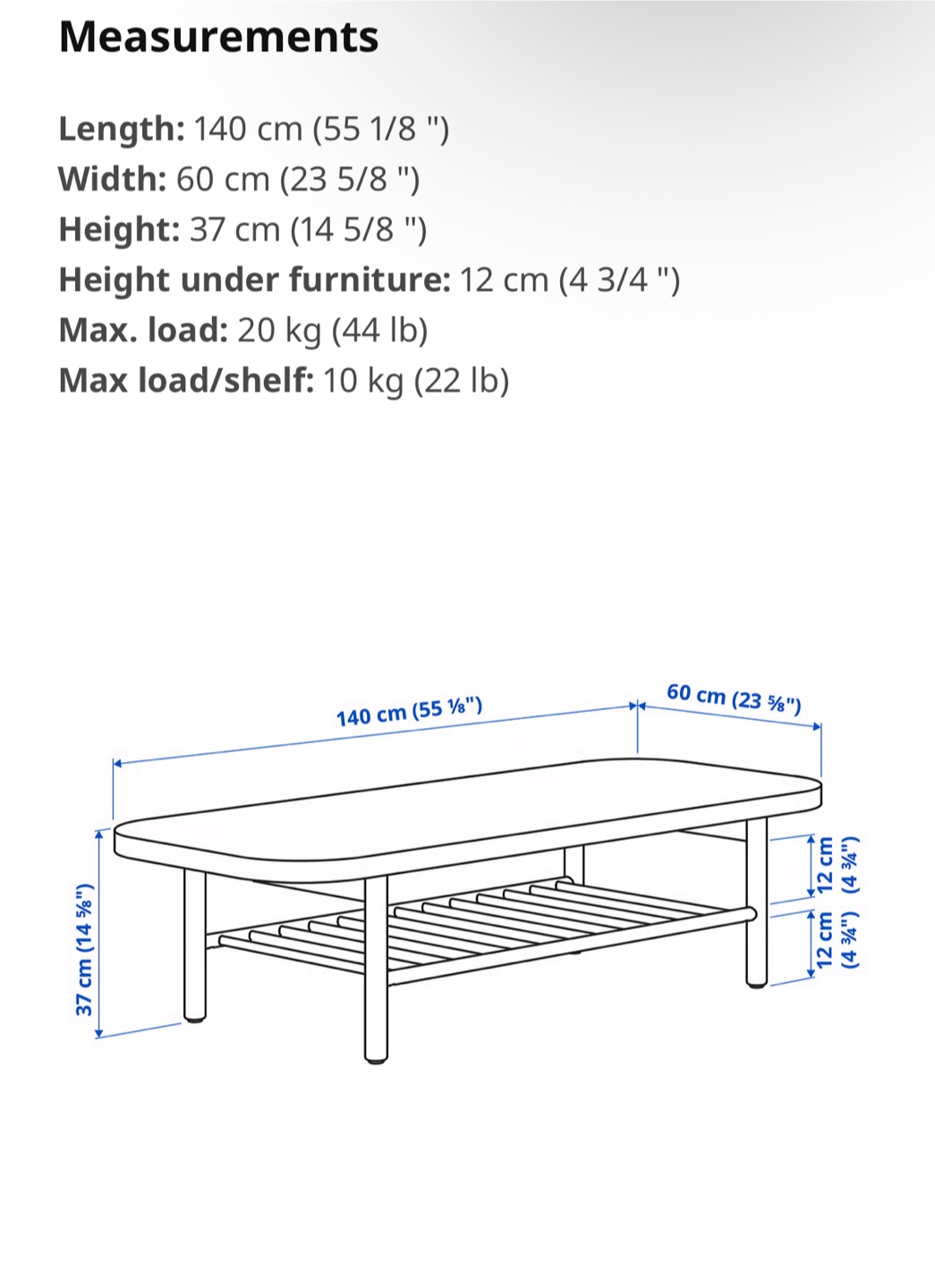 Measurements

Length: 140 cm (55 1/8 ")
Width: 60 cm (23 5/8 ")
Height: 37 cm (14 5/8 ")
Height under furniture: 12 cm (4 3/4 ")
Max. load: 20 kg (44 lb)
Max load/shelf: 10 kg (22 lb)

140 cm (55 ⅛")
60 cm (23 ⅝")
37 cm (14 ⅝")
12 cm (4 ¾")
12 cm (4 ¾")